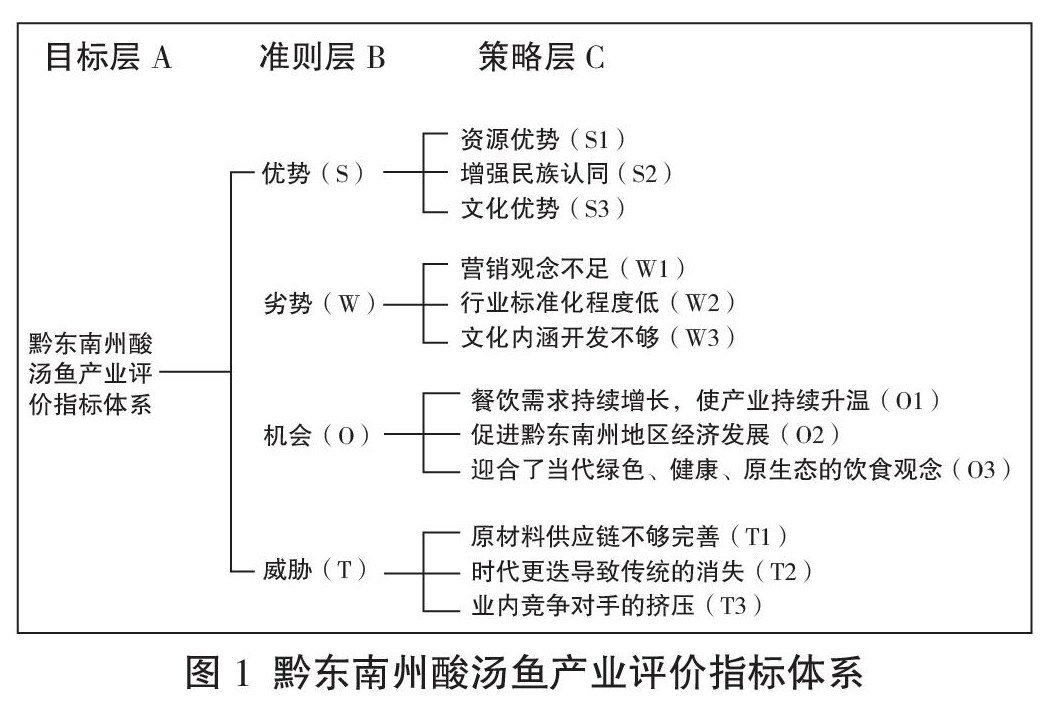 目标层 A　准则层 B　策略层 C

黔东南州酸汤鱼产业评价指标体系

优势（S）
资源优势（S1）
增强民族认同（S2）
文化优势（S3）

劣势（W）
营销观念不足（W1）
行业标准化程度低（W2）
文化内涵开发不够（W3）

机会（O）
餐饮需求持续增长，使产业持续升温（O1）
促进黔东南州地区经济发展（O2）
迎合了当代绿色、健康、原生态的饮食观念（O3）

威胁（T）
原材料供应链不够完善（T1）
时代更迭导致传统的消失（T2）
业内竞争对手的挤压（T3）

图 1 黔东南州酸汤鱼产业评价指标体系